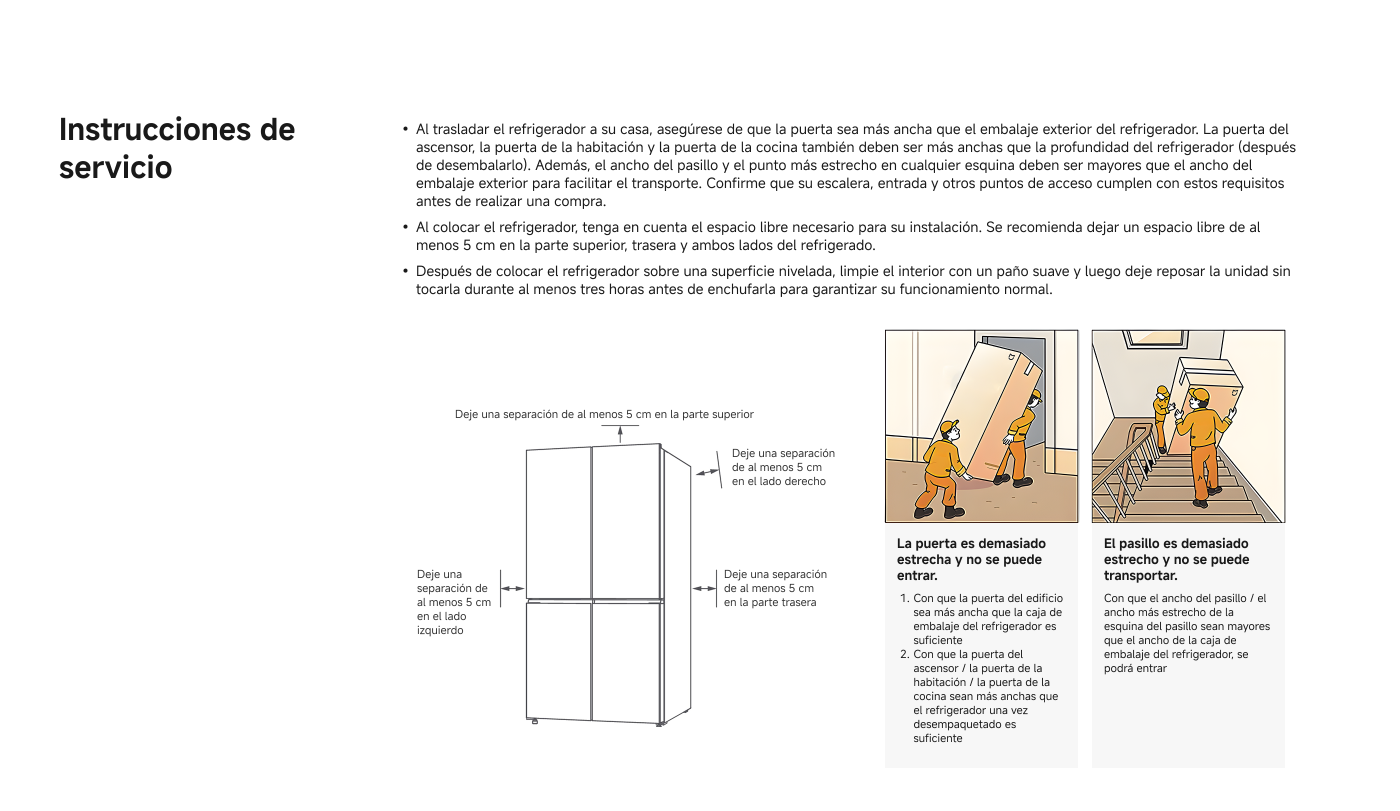 Instrucciones de servicio

• Al trasladar el refrigerador a su casa, asegúrese de que la puerta sea más ancha que el embalaje exterior del refrigerador. La puerta del ascensor, la puerta de la habitación y la puerta de la cocina también deben ser más anchas que la profundidad del refrigerador (después de desembalarlo). Además, el ancho del pasillo y el punto más estrecho en cualquier esquina deben ser mayores que el ancho del embalaje exterior para facilitar el transporte. Confirme que su escalera, entrada y otros puntos de acceso cumplen con estos requisitos antes de realizar una compra.

• Al colocar el refrigerador, tenga en cuenta el espacio libre necesario para su instalación. Se recomienda dejar un espacio libre de al menos 5 cm en la parte superior, trasera y ambos lados del refrigerado.

• Después de colocar el refrigerador sobre una superficie nivelada, limpie el interior con un paño suave y luego deje reposar la unidad sin tocarla durante al menos tres horas antes de enchufarla para garantizar su funcionamiento normal.

Deje una separación de al menos 5 cm en la parte superior

Deje una separación de al menos 5 cm en el lado derecho

Deje una separación de al menos 5 cm en el lado izquierdo

Deje una separación de al menos 5 cm en la parte trasera

La puerta es demasiado estrecha y no se puede entrar.

1. Con que la puerta del edificio sea más ancha que la caja de embalaje del refrigerador es suficiente
2. Con que la puerta del ascensor / la puerta de la habitación / la puerta de la cocina sean más anchas que el refrigerador una vez desempaquetado es suficiente

El pasillo es demasiado estrecho y no se puede transportar.

Con que el ancho del pasillo / el ancho más estrecho de la esquina del pasillo sean mayores que el ancho de la caja de embalaje del refrigerador, se podrá entrar